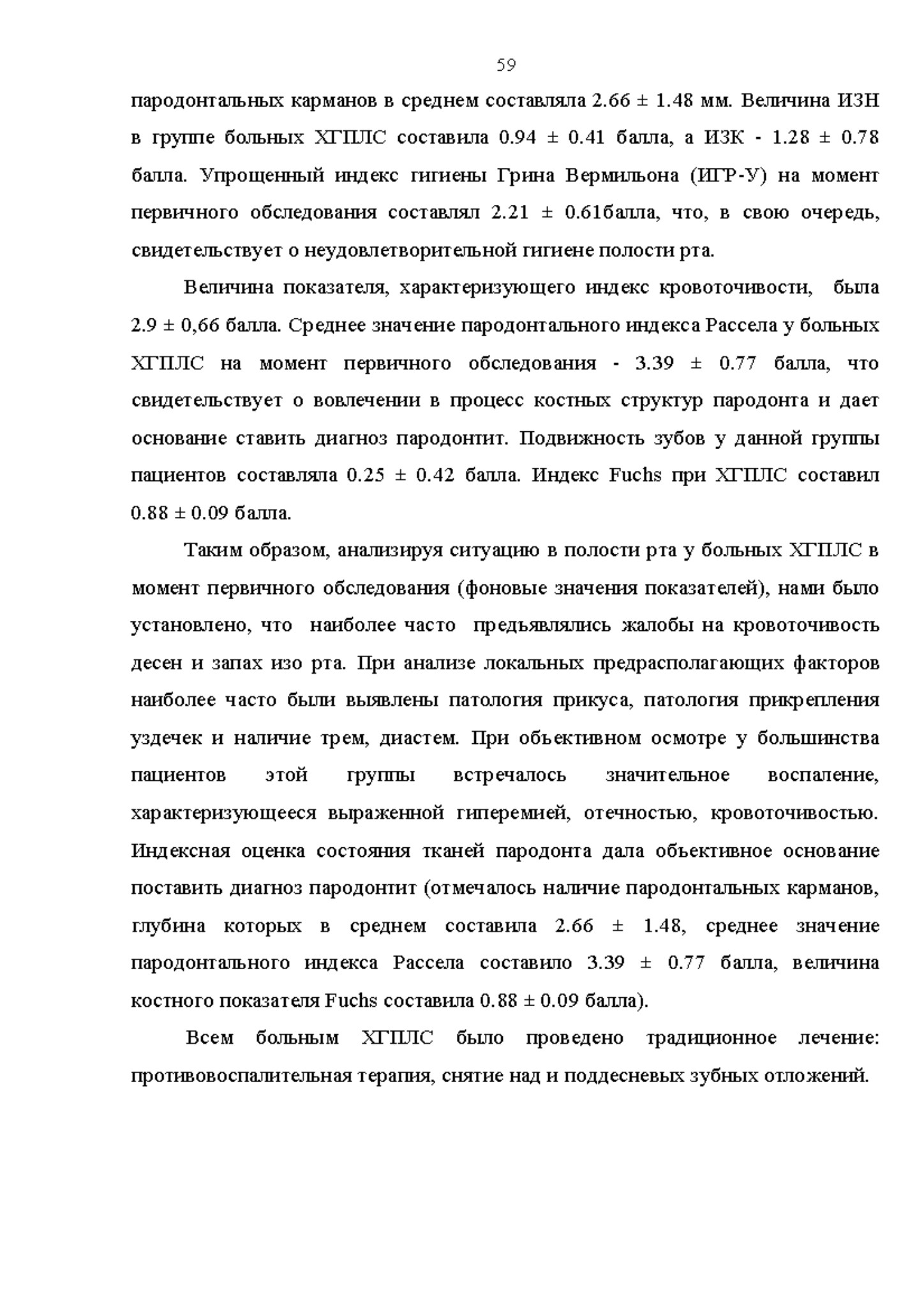 59

пародонтальных карманов в среднем составляла 2.66 ± 1.48 мм. Величина ИЗН в группе больных ХГПЛС составила 0.94 ± 0.41 балла, а ИЗК - 1.28 ± 0.78 балла. Упрощенный индекс гигиены Грина Вермильона (ИГР-У) на момент первичного обследования составлял 2.21 ± 0.61балла, что, в свою очередь, свидетельствует о неудовлетворительной гигиене полости рта.

Величина показателя, характеризующего индекс кровоточивости, была 2.9 ± 0,66 балла. Среднее значение пародонтального индекса Рассела у больных ХГПЛС на момент первичного обследования - 3.39 ± 0.77 балла, что свидетельствует о вовлечении в процесс костных структур пародонта и дает основание ставить диагноз пародонтит. Подвижность зубов у данной группы пациентов составляла 0.25 ± 0.42 балла. Индекс Fuchs при ХГПЛС составил 0.88 ± 0.09 балла.

Таким образом, анализируя ситуацию в полости рта у больных ХГПЛС в момент первичного обследования (фоновые значения показателей), нами было установлено, что наиболее часто предъявлялись жалобы на кровоточивость десен и запах изо рта. При анализе локальных предрасполагающих факторов наиболее часто были выявлены патология прикуса, патология прикрепления уздечек и наличие трем, диастем. При объективном осмотре у большинства пациентов этой группы встречалось значительное воспаление, характеризующееся выраженной гиперемией, отечностью, кровоточивостью. Индексная оценка состояния тканей пародонта дала объективное основание поставить диагноз пародонтит (отмечалось наличие пародонтальных карманов, глубина которых в среднем составила 2.66 ± 1.48, среднее значение пародонтального индекса Рассела составило 3.39 ± 0.77 балла, величина костного показателя Fuchs составила 0.88 ± 0.09 балла).

Всем больным ХГПЛС было проведено традиционное лечение: противовоспалительная терапия, снятие над и поддесневых зубных отложений.